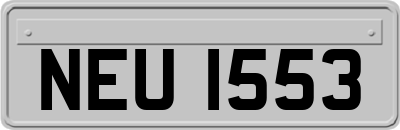 NEU 1553